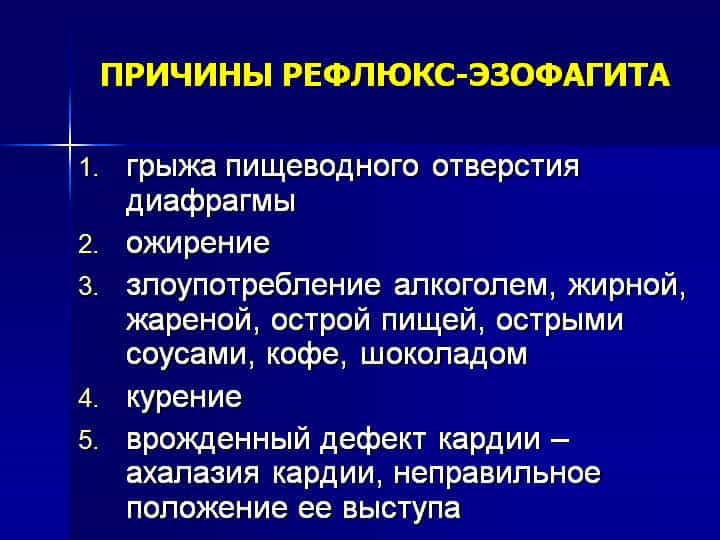 ПРИЧИНЫ РЕФЛЮКС-ЭЗОФАГИТА

1. грыжа пищеводного отверстия диафрагмы
2. ожирение
3. злоупотребление алкоголем, жирной, жареной, острой пищей, острыми соусами, кофе, шоколадом
4. курение
5. врожденный дефект кардии – ахалазия кардии, неправильное положение ее выступа